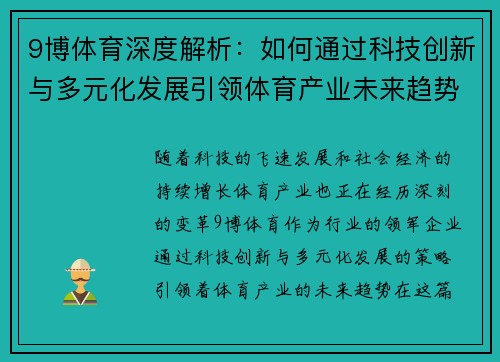 9博体育深度解析：如何通过科技创新与多元化发展引领体育产业未来趋势

随着科技的飞速发展和社会经济的持续增长体育产业也正在经历深刻的变革9博体育作为行业的领军企业通过科技创新与多元化发展的策略引领着体育产业的未来趋势在这篇